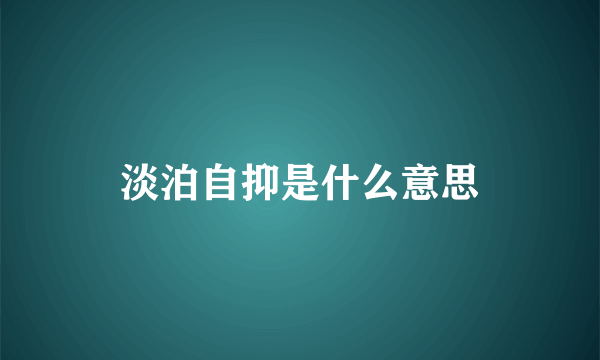 淡泊自抑是什么意思